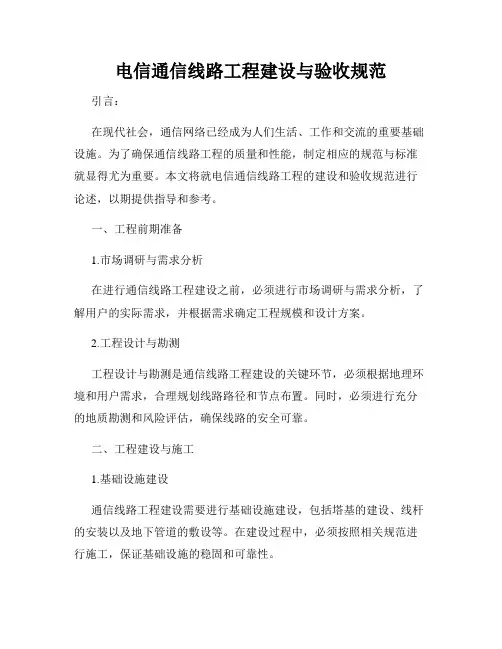 电信通信线路工程建设与验收规范

引言：

在现代社会，通信网络已经成为人们生活、工作和交流的重要基础设施。为了确保通信线路工程的质量和性能，制定相应的规范与标准就显得尤为重要。本文将就电信通信线路工程的建设和验收规范进行论述，以期提供指导和参考。

一、工程前期准备

1.市场调研与需求分析

在进行通信线路工程建设之前，必须进行市场调研与需求分析，了解用户的实际需求，并根据需求确定工程规模和设计方案。

2.工程设计与勘测

工程设计与勘测是通信线路工程建设的关键环节，必须根据地理环境和用户需求，合理规划线路路径和节点布置。同时，必须进行充分的地质勘测和风险评估，确保线路的安全可靠。

二、工程建设与施工

1.基础设施建设

通信线路工程建设需要进行基础设施建设，包括塔基的建设、线杆的安装以及地下管道的敷设等。在建设过程中，必须按照相关规范进行施工，保证基础设施的稳固和可靠性。